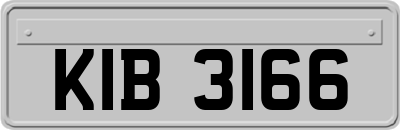 KIB 3166